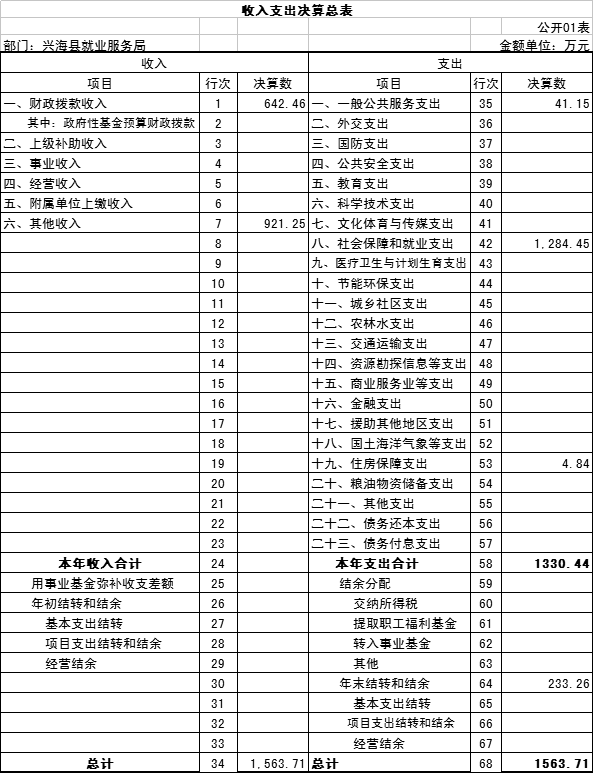 收入支出决算总表

公开01表

部门：兴海县就业服务局

金额单位：万元

| 收入 | | | 支出 | | |
|---|---|---|---|---|---|
| 项目 | 行次 | 决算数 | 项目 | 行次 | 决算数 |
| 一、财政拨款收入 | 1 | 642.46 | 一、一般公共服务支出 | 35 | 41.15 |
| 其中：政府性基金预算财政拨款 | 2 | | 二、外交支出 | 36 | |
| 二、上级补助收入 | 3 | | 三、国防支出 | 37 | |
| 三、事业收入 | 4 | | 四、公共安全支出 | 38 | |
| 四、经营收入 | 5 | | 五、教育支出 | 39 | |
| 五、附属单位上缴收入 | 6 | | 六、科学技术支出 | 40 | |
| 六、其他收入 | 7 | 921.25 | 七、文化体育与传媒支出 | 41 | |
| | 8 | | 八、社会保障和就业支出 | 42 | 1,284.45 |
| | 9 | | 九、医疗卫生与计划生育支出 | 43 | |
| | 10 | | 十、节能环保支出 | 44 | |
| | 11 | | 十一、城乡社区支出 | 45 | |
| | 12 | | 十二、农林水支出 | 46 | |
| | 13 | | 十三、交通运输支出 | 47 | |
| | 14 | | 十四、资源勘探信息等支出 | 48 | |
| | 15 | | 十五、商业服务业等支出 | 49 | |
| | 16 | | 十六、金融支出 | 50 | |
| | 17 | | 十七、援助其他地区支出 | 51 | |
| | 18 | | 十八、国土海洋气象等支出 | 52 | |
| | 19 | | 十九、住房保障支出 | 53 | 4.84 |
| | 20 | | 二十、粮油物资储备支出 | 54 | |
| | 21 | | 二十一、其他支出 | 55 | |
| | 22 | | 二十二、债务还本支出 | 56 | |
| | 23 | | 二十三、债务付息支出 | 57 | |
| 本年收入合计 | 24 | | 本年支出合计 | 58 | 1330.44 |
| 用事业基金弥补收支差额 | 25 | | 结余分配 | 59 | |
| 年初结转和结余 | 26 | | 交纳所得税 | 60 | |
| 基本支出结转 | 27 | | 提取职工福利基金 | 61 | |
| 项目支出结转和结余 | 28 | | 转入事业基金 | 62 | |
| 经营结余 | 29 | | 其他 | 63 | |
| | 30 | | 年末结转和结余 | 64 | 233.26 |
| | 31 | | 基本支出结转 | 65 | |
| | 32 | | 项目支出结转和结余 | 66 | |
| | 33 | | 经营结余 | 67 | |
| 总计 | 34 | 1,563.71 | 总计 | 68 | 1563.71 |